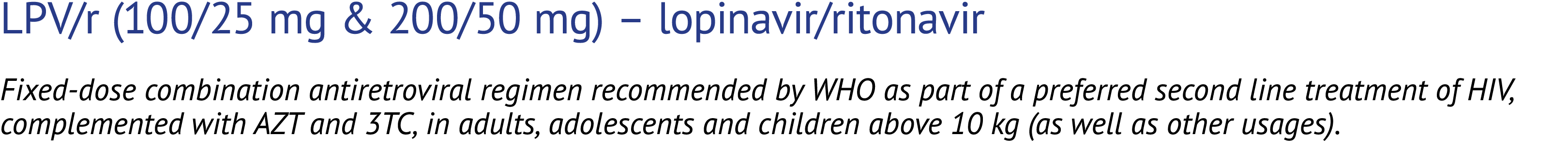 LPV/r (100/25 mg & 200/50 mg) – lopinavir/ritonavir

Fixed-dose combination antiretroviral regimen recommended by WHO as part of a preferred second line treatment of HIV, complemented with AZT and 3TC, in adults, adolescents and children above 10 kg (as well as other usages).